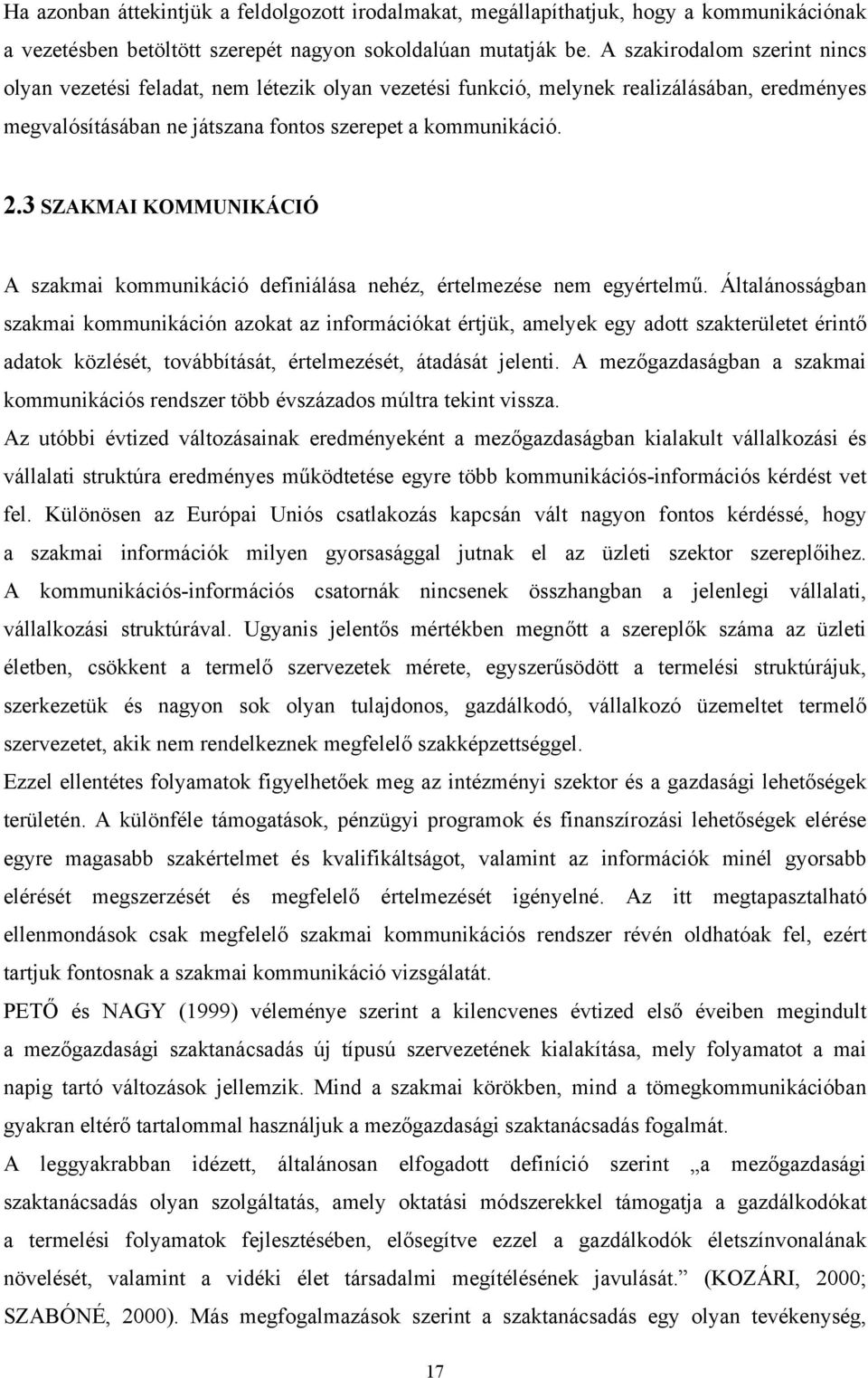 Ha azonban áttekintjük a feldolgozott irodalmakat, megállapíthatjuk, hogy a kommunikációnak a vezetésben betöltött szerepét nagyon sokoldalúan mutatják be. A szakirodalom szerint nincs olyan vezetési feladat, nem létezik olyan vezetési funkció, melynek realizálásában, eredményes megvalósításában ne játszana fontos szerepet a kommunikáció.

2.3 SZAKMAI KOMMUNIKÁCIÓ

A szakmai kommunikáció definiálása nehéz, értelmezése nem egyértelmű. Általánosságban szakmai kommunikáción azokat az információkat értjük, amelyek egy adott szakterületet érintő adatok közlését, továbbítását, értelmezését, átadását jelenti. A mezőgazdaságban a szakmai kommunikációs rendszer több évszázados múltra tekint vissza.

Az utóbbi évtized változásainak eredményeként a mezőgazdaságban kialakult vállalkozási és vállalati struktúra eredményes működtetése egyre több kommunikációs-információs kérdést vet fel. Különösen az Európai Uniós csatlakozás kapcsán vált nagyon fontos kérdéssé, hogy a szakmai információk milyen gyorsasággal jutnak el az üzleti szektor szereplőihez. A kommunikációs-információs csatornák nincsenek összhangban a jelenlegi vállalati, vállalkozási struktúrával. Ugyanis jelentős mértékben megnőtt a szereplők száma az üzleti életben, csökkent a termelő szervezetek mérete, egyszerűsödött a termelési struktúrájuk, szerkezetük és nagyon sok olyan tulajdonos, gazdálkodó, vállalkozó üzemeltet termelő szervezetet, akik nem rendelkeznek megfelelő szakképzettséggel.

Ezzel ellentétes folyamatok figyelhetőek meg az intézményi szektor és a gazdasági lehetőségek területén. A különféle támogatások, pénzügyi programok és finanszírozási lehetőségek elérése egyre magasabb szakértelmet és kvalifikáltságot, valamint az információk minél gyorsabb elérését megszerzését és megfelelő értelmezését igényelné. Az itt megtapasztalható ellenmondások csak megfelelő szakmai kommunikációs rendszer révén oldhatóak fel, ezért tartjuk fontosnak a szakmai kommunikáció vizsgálatát.

PETŐ és NAGY (1999) véleménye szerint a kilencvenes évtized első éveiben megindult a mezőgazdasági szaktanácsadás új típusú szervezetének kialakítása, mely folyamatot a mai napig tartó változások jellemzik. Mind a szakmai körökben, mind a tömegkommunikációban gyakran eltérő tartalommal használjuk a mezőgazdasági szaktanácsadás fogalmát.

A leggyakrabban idézett, általánosan elfogadott definíció szerint „a mezőgazdasági szaktanácsadás olyan szolgáltatás, amely oktatási módszerekkel támogatja a gazdálkodókat a termelési folyamatok fejlesztésében, elősegítve ezzel a gazdálkodók életszínvonalának növelését, valamint a vidéki élet társadalmi megítélésének javulását.” (KOZÁRI, 2000; SZABÓNÉ, 2000). Más megfogalmazások szerint a szaktanácsadás egy olyan tevékenység,

17